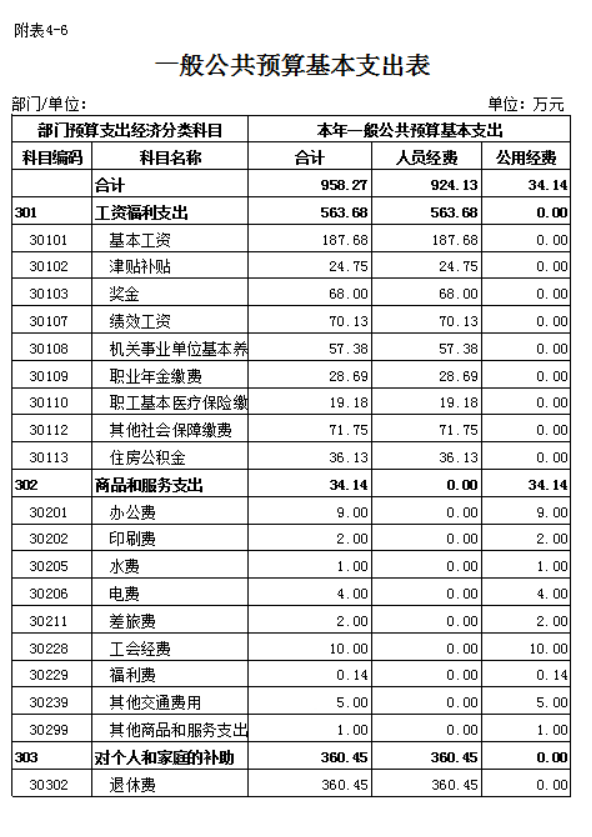 附表4-6

一般公共预算基本支出表

部门/单位：

单位：万元

| 部门预算支出经济分类科目 | | 本年一般公共预算基本支出 | | |
|---|---|---|---|---|
| 科目编码 | 科目名称 | 合计 | 人员经费 | 公用经费 |
| | 合计 | 958.27 | 924.13 | 34.14 |
| 301 | 工资福利支出 | 563.68 | 563.68 | 0.00 |
| 30101 | 基本工资 | 187.68 | 187.68 | 0.00 |
| 30102 | 津贴补贴 | 24.75 | 24.75 | 0.00 |
| 30103 | 奖金 | 68.00 | 68.00 | 0.00 |
| 30107 | 绩效工资 | 70.13 | 70.13 | 0.00 |
| 30108 | 机关事业单位基本养 | 57.38 | 57.38 | 0.00 |
| 30109 | 职业年金缴费 | 28.69 | 28.69 | 0.00 |
| 30110 | 职工基本医疗保险缴 | 19.18 | 19.18 | 0.00 |
| 30112 | 其他社会保障缴费 | 71.75 | 71.75 | 0.00 |
| 30113 | 住房公积金 | 36.13 | 36.13 | 0.00 |
| 302 | 商品和服务支出 | 34.14 | 0.00 | 34.14 |
| 30201 | 办公费 | 9.00 | 0.00 | 9.00 |
| 30202 | 印刷费 | 2.00 | 0.00 | 2.00 |
| 30205 | 水费 | 1.00 | 0.00 | 1.00 |
| 30206 | 电费 | 4.00 | 0.00 | 4.00 |
| 30211 | 差旅费 | 2.00 | 0.00 | 2.00 |
| 30228 | 工会经费 | 10.00 | 0.00 | 10.00 |
| 30229 | 福利费 | 0.14 | 0.00 | 0.14 |
| 30239 | 其他交通费用 | 5.00 | 0.00 | 5.00 |
| 30299 | 其他商品和服务支出 | 1.00 | 0.00 | 1.00 |
| 303 | 对个人和家庭的补助 | 360.45 | 360.45 | 0.00 |
| 30302 | 退休费 | 360.45 | 360.45 | 0.00 |